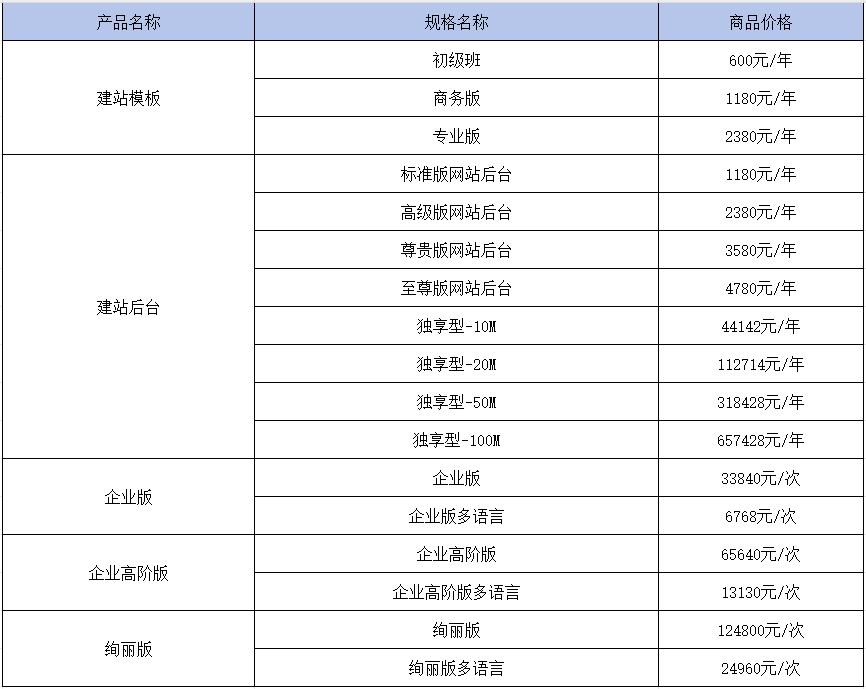 | 产品名称 | 规格名称 | 商品价格 |
|---|---|---|
| 建站模板 | 初级班 | 600元/年 |
| | 商务版 | 1180元/年 |
| | 专业版 | 2380元/年 |
| 建站后台 | 标准版网站后台 | 1180元/年 |
| | 高级版网站后台 | 2380元/年 |
| | 尊贵版网站后台 | 3580元/年 |
| | 至尊版网站后台 | 4780元/年 |
| | 独享型-10M | 44142元/年 |
| | 独享型-20M | 112714元/年 |
| | 独享型-50M | 318428元/年 |
| | 独享型-100M | 657428元/年 |
| 企业版 | 企业版 | 33840元/次 |
| | 企业版多语言 | 6768元/次 |
| 企业高阶版 | 企业高阶版 | 65640元/次 |
| | 企业高阶版多语言 | 13130元/次 |
| 绚丽版 | 绚丽版 | 124800元/次 |
| | 绚丽版多语言 | 24960元/次 |